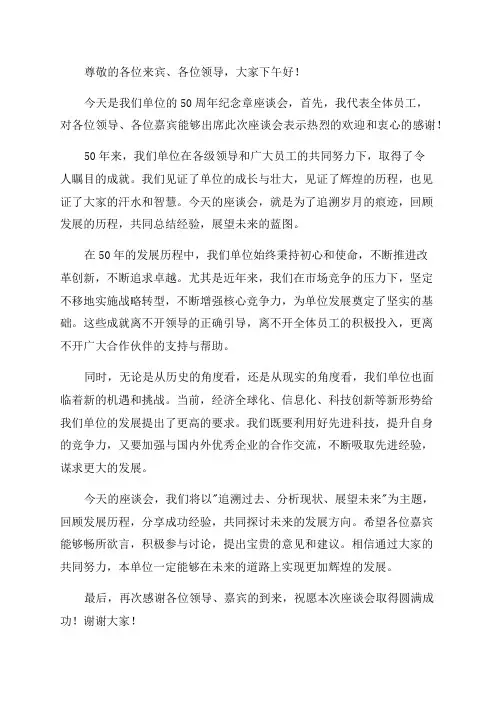 尊敬的各位来宾、各位领导，大家下午好！

今天是我们单位的50周年纪念章座谈会，首先，我代表全体员工，对各位领导、各位嘉宾能够出席此次座谈会表示热烈的欢迎和衷心的感谢！

50年来，我们单位在各级领导和广大员工的共同努力下，取得了令人瞩目的成就。我们见证了单位的成长与壮大，见证了辉煌的历程，也见证了大家的汗水和智慧。今天的座谈会，就是为了追溯岁月的痕迹，回顾发展的历程，共同总结经验，展望未来的蓝图。

在50年的发展历程中，我们单位始终秉持初心和使命，不断推进改革创新，不断追求卓越。尤其是近年来，我们在市场竞争的压力下，坚定不移地实施战略转型，不断增强核心竞争力，为单位发展奠定了坚实的基础。这些成就离不开领导的正确引导，离不开全体员工的积极投入，更离不开广大合作伙伴的支持与帮助。

同时，无论是从历史的角度看，还是从现实的角度看，我们单位也面临着新的机遇和挑战。当前，经济全球化、信息化、科技创新等新形势给我们单位的发展提出了更高的要求。我们既要利用好先进科技，提升自身的竞争力，又要加强与国内外优秀企业的合作交流，不断吸取先进经验，谋求更大的发展。

今天的座谈会，我们将以"追溯过去、分析现状、展望未来"为主题，回顾发展历程，分享成功经验，共同探讨未来的发展方向。希望各位嘉宾能够畅所欲言，积极参与讨论，提出宝贵的意见和建议。相信通过大家的共同努力，本单位一定能够在未来的道路上实现更加辉煌的发展。

最后，再次感谢各位领导、嘉宾的到来，祝愿本次座谈会取得圆满成功！谢谢大家！